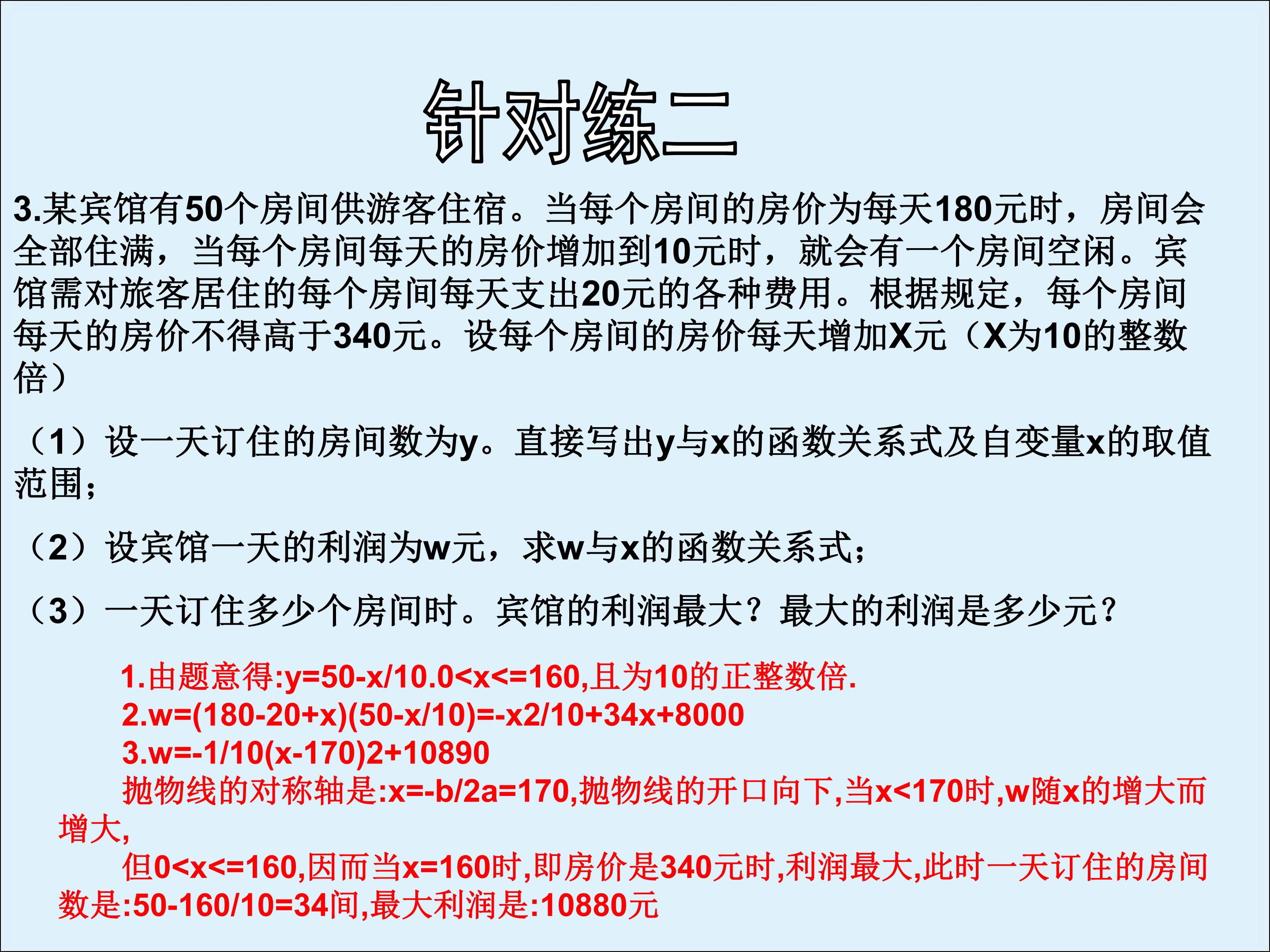 针对练二

3.某宾馆有50个房间供游客住宿。当每个房间的房价为每天180元时，房间会全部住满，当每个房间每天的房价增加到10元时，就会有一个房间空闲。宾馆需对旅客居住的每个房间每天支出20元的各种费用。根据规定，每个房间每天的房价不得高于340元。设每个房间的房价每天增加X元（X为10的整数倍）

（1）设一天订住的房间数为y。直接写出y与x的函数关系式及自变量x的取值范围；

（2）设宾馆一天的利润为w元，求w与x的函数关系式；

（3）一天订住多少个房间时。宾馆的利润最大？最大的利润是多少元？

1.由题意得:y=50-x/10.0<x<=160,且为10的正整数倍.
2.w=(180-20+x)(50-x/10)=-x2/10+34x+8000
3.w=-1/10(x-170)2+10890
抛物线的对称轴是:x=-b/2a=170,抛物线的开口向下,当x<170时,w随x的增大而增大,
但0<x<=160,因而当x=160时,即房价是340元时,利润最大,此时一天订住的房间数是:50-160/10=34间,最大利润是:10880元